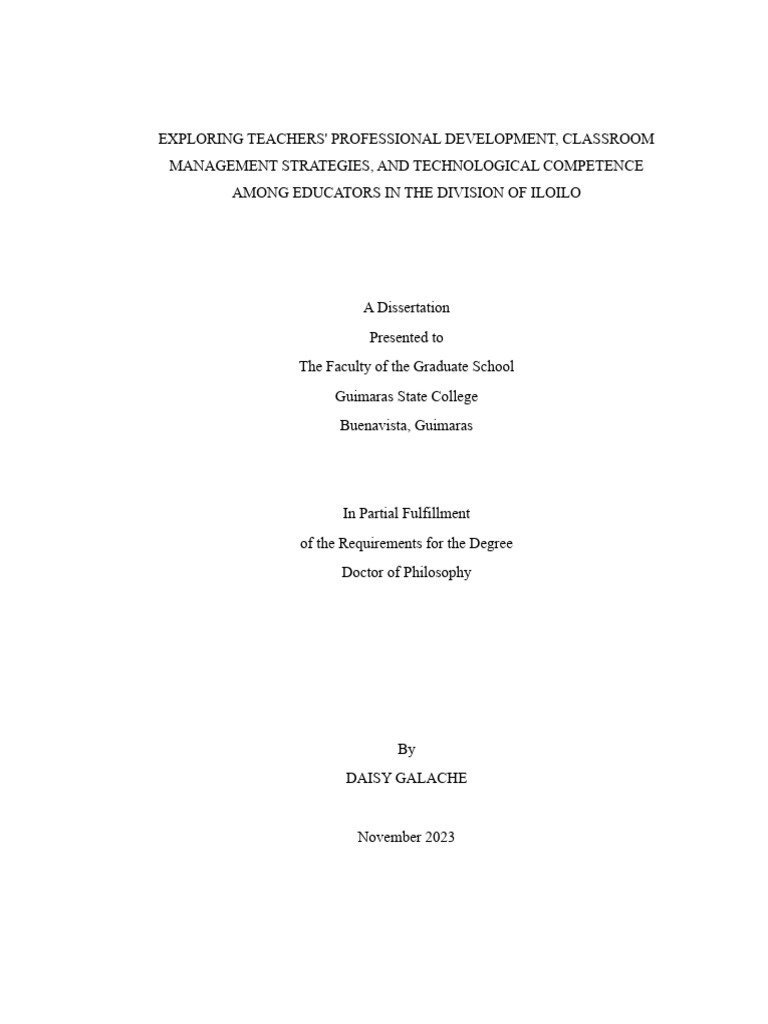 EXPLORING TEACHERS' PROFESSIONAL DEVELOPMENT, CLASSROOM MANAGEMENT STRATEGIES, AND TECHNOLOGICAL COMPETENCE AMONG EDUCATORS IN THE DIVISION OF ILOILO

A Dissertation
Presented to
The Faculty of the Graduate School
Guimaras State College
Buenavista, Guimaras

In Partial Fulfillment
of the Requirements for the Degree
Doctor of Philosophy

By
DAISY GALACHE

November 2023